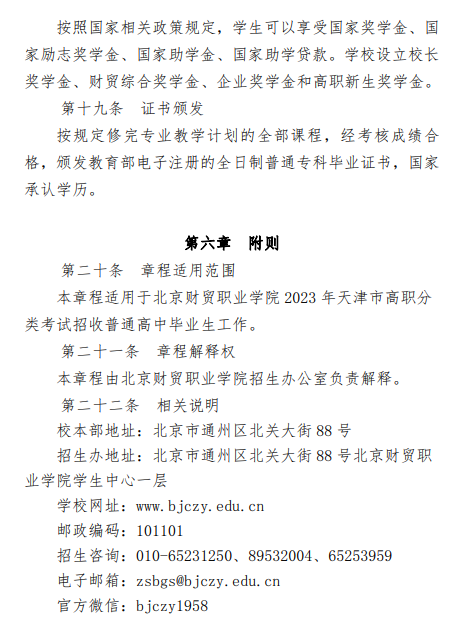 按照国家相关政策规定，学生可以享受国家奖学金、国家励志奖学金、国家助学金、国家助学贷款。学校设立校长奖学金、财贸综合奖学金、企业奖学金和高职新生奖学金。

第十九条　证书颁发

按规定修完专业教学计划的全部课程，经考核成绩合格，颁发教育部电子注册的全日制普通专科毕业证书，国家承认学历。

第六章　附则

第二十条　章程适用范围

本章程适用于北京财贸职业学院 2023 年天津市高职分类考试招收普通高中毕业生工作。

第二十一条　章程解释权

本章程由北京财贸职业学院招生办公室负责解释。

第二十二条　相关说明

校本部地址：北京市通州区北关大街 88 号

招生办地址：北京市通州区北关大街 88 号北京财贸职业学院学生中心一层

学校网址：www.bjczy.edu.cn

邮政编码：101101

招生咨询：010-65231250、89532004、65253959

电子邮箱：zsbgs@bjczy.edu.cn

官方微信：bjczy1958